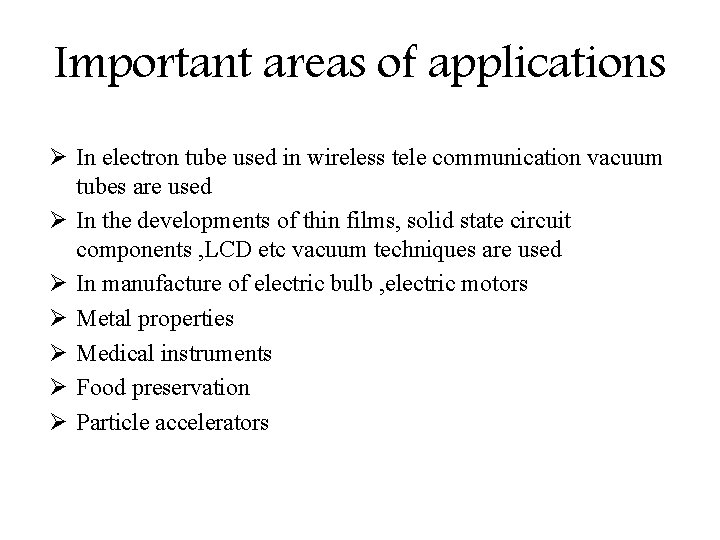 Important areas of applications

➢ In electron tube used in wireless tele communication vacuum tubes are used

➢ In the developments of thin films, solid state circuit components ,LCD etc vacuum techniques are used

➢ In manufacture of electric bulb ,electric motors

➢ Metal properties

➢ Medical instruments

➢ Food preservation

➢ Particle accelerators